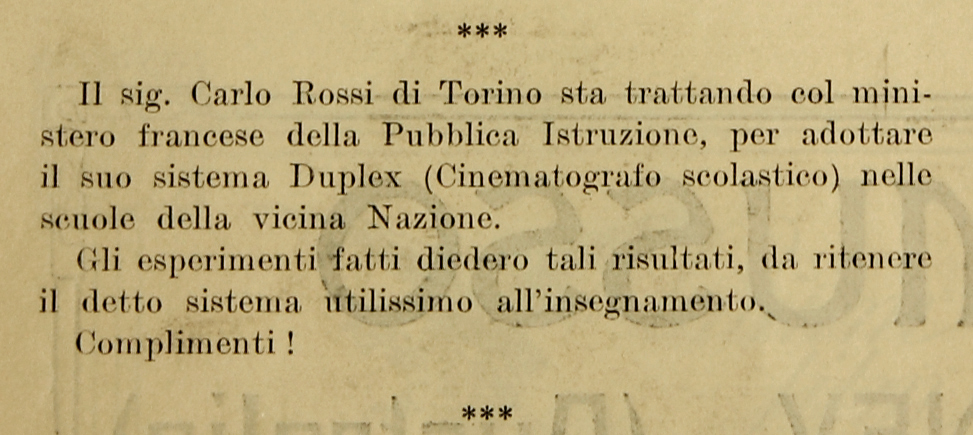 ***

Il sig. Carlo Rossi di Torino sta trattando col ministero francese della Pubblica Istruzione, per adottare il suo sistema Duplex (Cinematografo scolastico) nelle scuole della vicina Nazione.

Gli esperimenti fatti diedero tali risultati, da ritenere il detto sistema utilissimo all'insegnamento.

Complimenti !

***